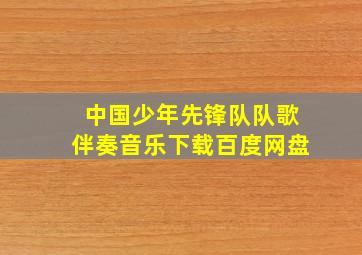 中国少年先锋队队歌
伴奏音乐下载百度网盘